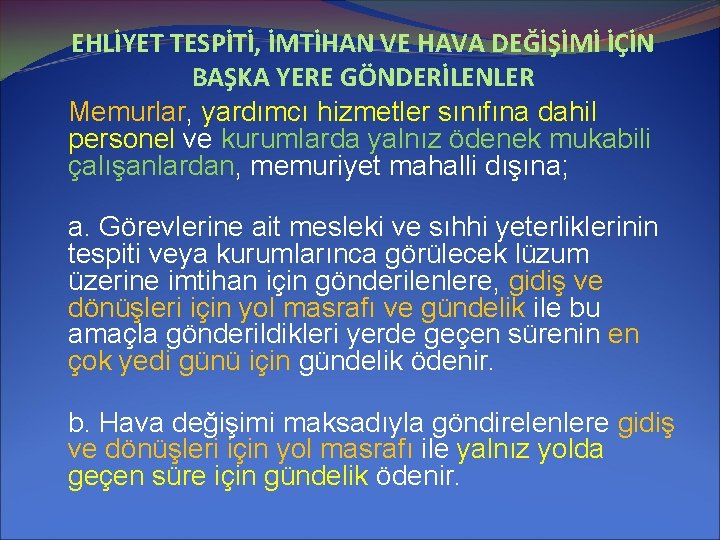 EHLİYET TESPİTİ, İMTİHAN VE HAVA DEĞİŞİMİ İÇİN BAŞKA YERE GÖNDERİLENLER

Memurlar, yardımcı hizmetler sınıfına dahil personel ve kurumlarda yalnız ödenek mukabili çalışanlardan, memuriyet mahalli dışına;

a. Görevlerine ait mesleki ve sıhhi yeterliklerinin tespiti veya kurumlarınca görülecek lüzum üzerine imtihan için gönderilenlere, gidiş ve dönüşleri için yol masrafı ve gündelik ile bu amaçla gönderildikleri yerde geçen sürenin en çok yedi günü için gündelik ödenir.

b. Hava değişimi maksadıyla göndirelenlere gidiş ve dönüşleri için yol masrafı ile yalnız yolda geçen süre için gündelik ödenir.